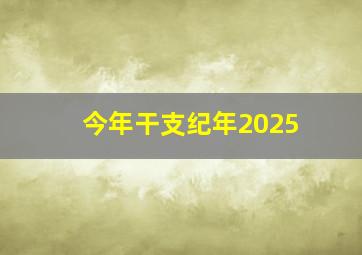 今年干支纪年2025